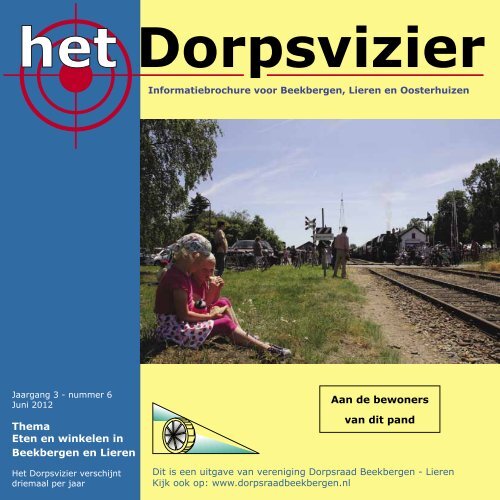 het Dorpsvizier

Informatiebrochure voor Beekbergen, Lieren en Oosterhuizen

Jaargang 3 - nummer 6
Juni 2012

Thema
Eten en winkelen in Beekbergen en Lieren

Het Dorpsvizier verschijnt driemaal per jaar

Aan de bewoners van dit pand

Dit is een uitgave van vereniging Dorpsraad Beekbergen - Lieren
Kijk ook op: www.dorpsraadbeekbergen.nl